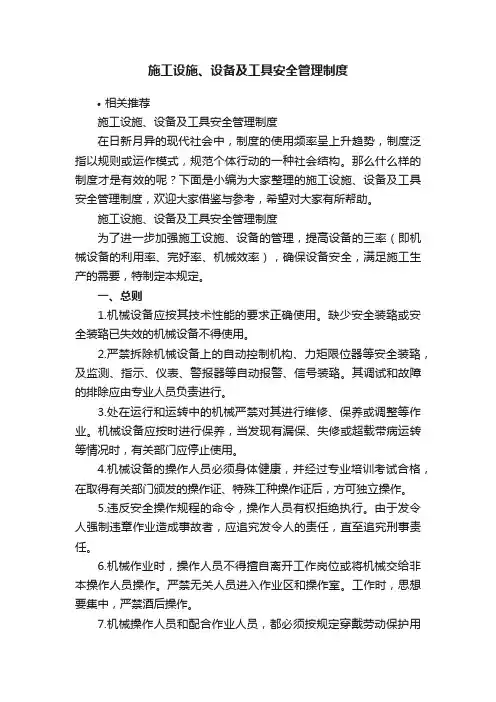 施工设施、设备及工具安全管理制度

• 相关推荐

施工设施、设备及工具安全管理制度

在日新月异的现代社会中，制度的使用频率呈上升趋势，制度泛指以规则或运作模式，规范个体行动的一种社会结构。那么什么样的制度才是有效的呢？下面是小编为大家整理的施工设施、设备及工具安全管理制度，欢迎大家借鉴与参考，希望对大家有所帮助。

施工设施、设备及工具安全管理制度

为了进一步加强施工设施、设备的管理，提高设备的三率（即机械设备的利用率、完好率、机械效率），确保设备安全，满足施工生产的需要，特制定本规定。

一、总则

1.机械设备应按其技术性能的要求正确使用。缺少安全装臵或安全装臵已失效的机械设备不得使用。

2.严禁拆除机械设备上的自动控制机构、力矩限位器等安全装臵，及监测、指示、仪表、警报器等自动报警、信号装臵。其调试和故障的排除应由专业人员负责进行。

3.处在运行和运转中的机械严禁对其进行维修、保养或调整等作业。机械设备应按时进行保养，当发现有漏保、失修或超载带病运转等情况时，有关部门应停止使用。

4.机械设备的操作人员必须身体健康，并经过专业培训考试合格，在取得有关部门颁发的操作证、特殊工种操作证后，方可独立操作。

5.违反安全操作规程的命令，操作人员有权拒绝执行。由于发令人强制违章作业造成事故者，应追究发令人的责任，直至追究刑事责任。

6.机械作业时，操作人员不得擅自离开工作岗位或将机械交给非本操作人员操作。严禁无关人员进入作业区和操作室。工作时，思想要集中，严禁酒后操作。

7.机械操作人员和配合作业人员，都必须按规定穿戴劳动保护用